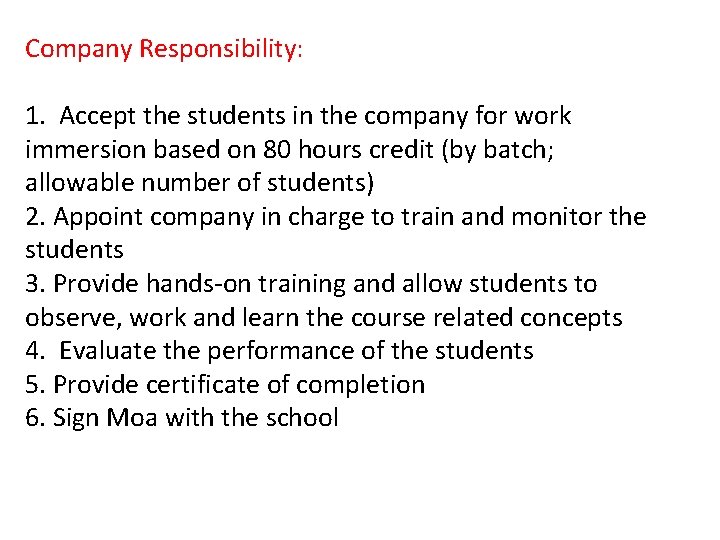 Company Responsibility:

1. Accept the students in the company for work immersion based on 80 hours credit (by batch; allowable number of students)
2. Appoint company in charge to train and monitor the students
3. Provide hands-on training and allow students to observe, work and learn the course related concepts
4. Evaluate the performance of the students
5. Provide certificate of completion
6. Sign Moa with the school